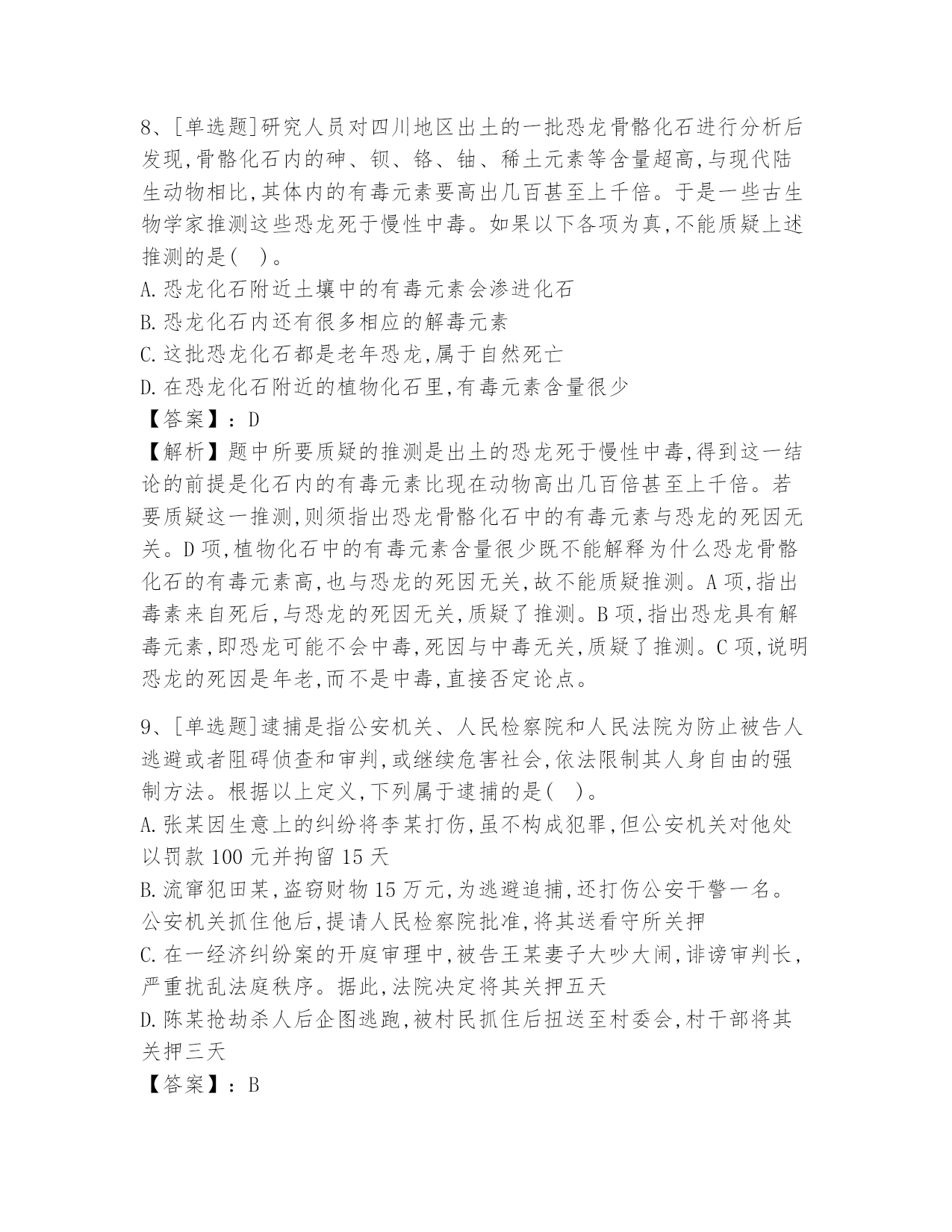 8、[单选题]研究人员对四川地区出土的一批恐龙骨骼化石进行分析后发现,骨骼化石内的砷、钡、铬、铀、稀土元素等含量超高,与现代陆生动物相比,其体内的有毒元素要高出几百甚至上千倍。于是一些古生物学家推测这些恐龙死于慢性中毒。如果以下各项为真,不能质疑上述推测的是(　)。
A.恐龙化石附近土壤中的有毒元素会渗进化石
B.恐龙化石内还有很多相应的解毒元素
C.这批恐龙化石都是老年恐龙,属于自然死亡
D.在恐龙化石附近的植物化石里,有毒元素含量很少
【答案】：D
【解析】题中所要质疑的推测是出土的恐龙死于慢性中毒,得到这一结论的前提是化石内的有毒元素比现在动物高出几百倍甚至上千倍。若要质疑这一推测,则须指出恐龙骨骼化石中的有毒元素与恐龙的死因无关。D项,植物化石中的有毒元素含量很少既不能解释为什么恐龙骨骼化石的有毒元素高,也与恐龙的死因无关,故不能质疑推测。A项,指出毒素来自死后,与恐龙的死因无关,质疑了推测。B项,指出恐龙具有解毒元素,即恐龙可能不会中毒,死因与中毒无关,质疑了推测。C项,说明恐龙的死因是年老,而不是中毒,直接否定论点。

9、[单选题]逮捕是指公安机关、人民检察院和人民法院为防止被告人逃避或者阻碍侦查和审判,或继续危害社会,依法限制其人身自由的强制方法。根据以上定义,下列属于逮捕的是(　)。
A.张某因生意上的纠纷将李某打伤,虽不构成犯罪,但公安机关对他处以罚款100元并拘留15天
B.流窜犯田某,盗窃财物15万元,为逃避追捕,还打伤公安干警一名。公安机关抓住他后,提请人民检察院批准,将其送看守所关押
C.在一经济纠纷案的开庭审理中,被告王某妻子大吵大闹,诽谤审判长,严重扰乱法庭秩序。据此,法院决定将其关押五天
D.陈某抢劫杀人后企图逃跑,被村民抓住后扭送至村委会,村干部将其关押三天
【答案】：B